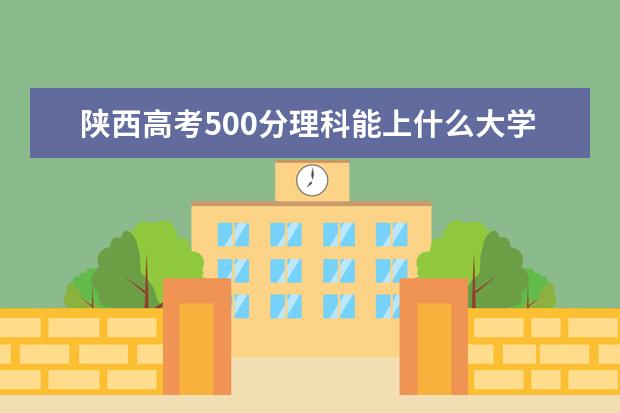 陕西高考500分理科能上什么大学